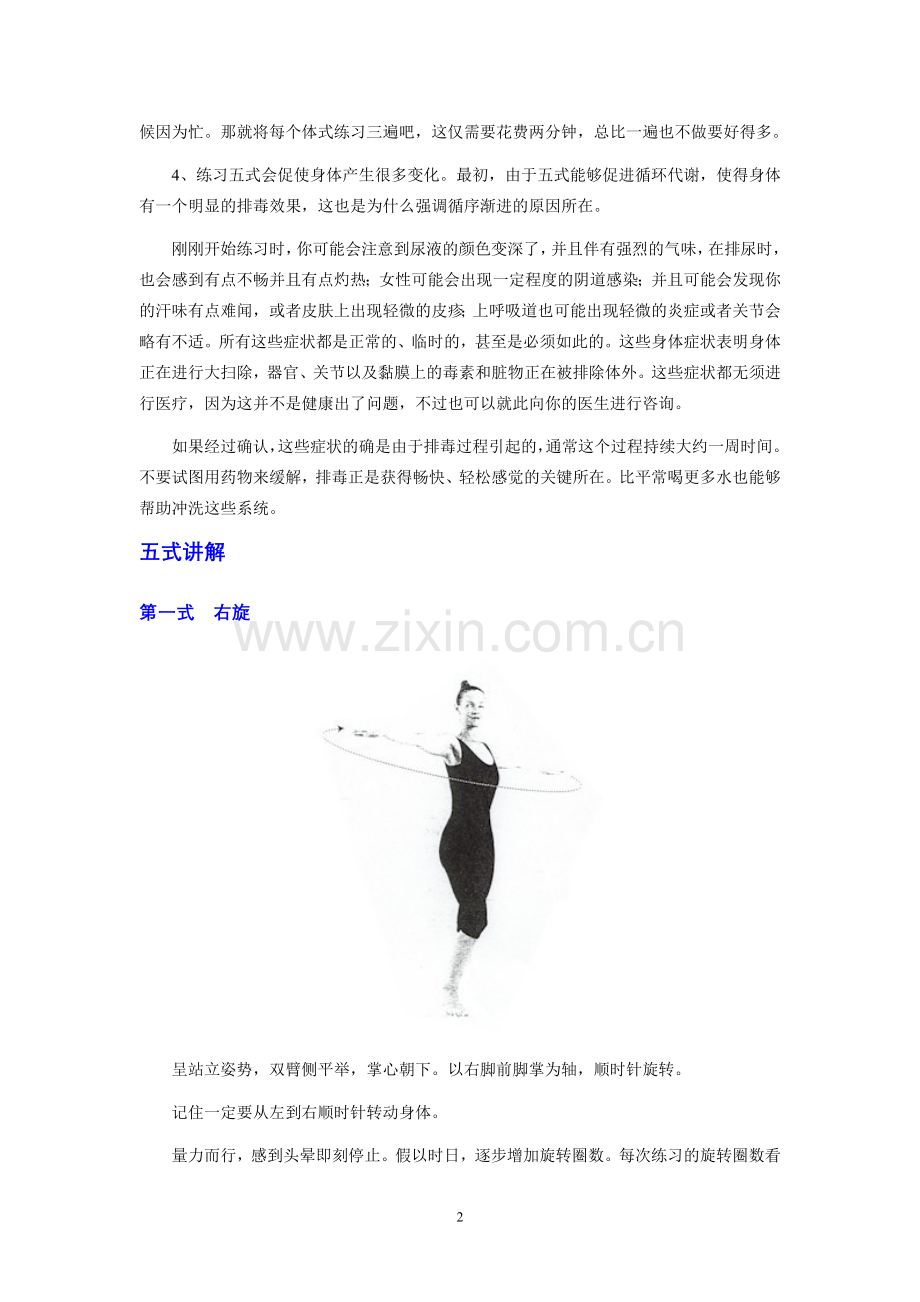 候因为忙。那就将每个体式练习三遍吧，这仅需要花费两分钟，总比一遍也不做要好得多。

4、练习五式会促使身体产生很多变化。最初，由于五式能够促进循环代谢，使得身体有一个明显的排毒效果，这也是为什么强调循序渐进的原因所在。

刚刚开始练习时，你可能会注意到尿液的颜色变深了，并且伴有强烈的气味，在排尿时，也会感到有点不畅并且有点灼热；女性可能会出现一定程度的阴道感染；并且可能会发现你的汗味有点难闻，或者皮肤上出现轻微的皮疹 上呼吸道也可能出现轻微的炎症或者关节会略有不适。所有这些症状都是正常的、临时的，甚至是必须如此的。这些身体症状表明身体正在进行大扫除，器官、关节以及黏膜上的毒素和脏物正在被排除体外。这些症状都无须进行医疗，因为这并不是健康出了问题，不过也可以就此向你的医生进行咨询。

如果经过确认，这些症状的确是由于排毒过程引起的，通常这个过程持续大约一周时间。不要试图用药物来缓解，排毒正是获得畅快、轻松感觉的关键所在。比平常喝更多水也能够帮助冲洗这些系统。

五式讲解

第一式　右旋

www.zixin.com.cn

呈站立姿势，双臂侧平举，掌心朝下。以右脚前脚掌为轴，顺时针旋转。

记住一定要从左到右顺时针转动身体。

量力而行，感到头晕即刻停止。假以时日，逐步增加旋转圈数。每次练习的旋转圈数看

2